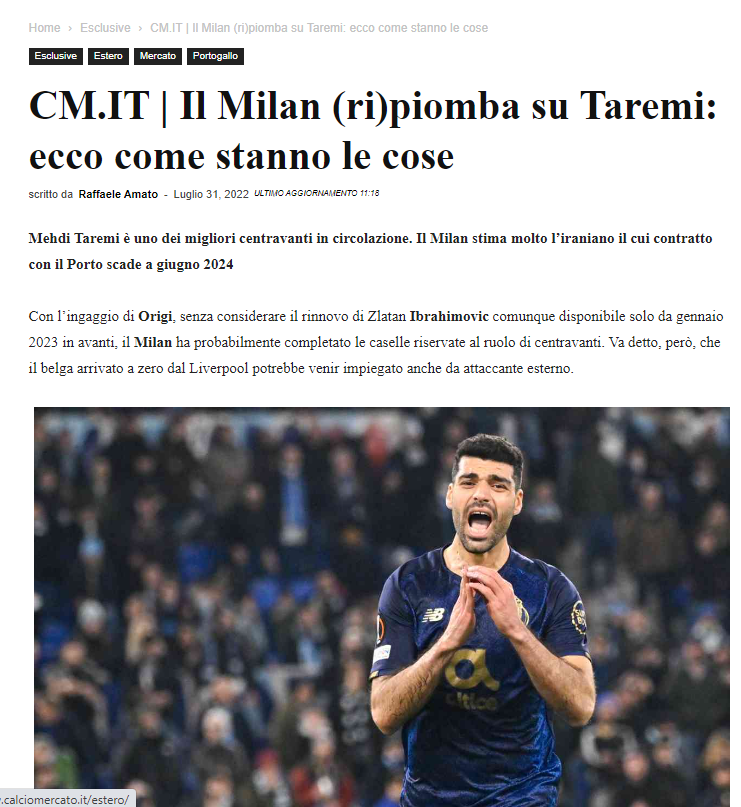 Home › Esclusive › CM.IT | Il Milan (ri)piomba su Taremi: ecco come stanno le cose

Esclusive Estero Mercato Portogallo

CM.IT | Il Milan (ri)piomba su Taremi: ecco come stanno le cose

scritto da Raffaele Amato - Luglio 31, 2022 ULTIMO AGGIORNAMENTO 11:18

Mehdi Taremi è uno dei migliori centravanti in circolazione. Il Milan stima molto l'iraniano il cui contratto con il Porto scade a giugno 2024

Con l'ingaggio di Origi, senza considerare il rinnovo di Zlatan Ibrahimovic comunque disponibile solo da gennaio 2023 in avanti, il Milan ha probabilmente completato le caselle riservate al ruolo di centravanti. Va detto, però, che il belga arrivato a zero dal Liverpool potrebbe venir impiegato anche da attaccante esterno.

altice

.calciomercato.it/estero/